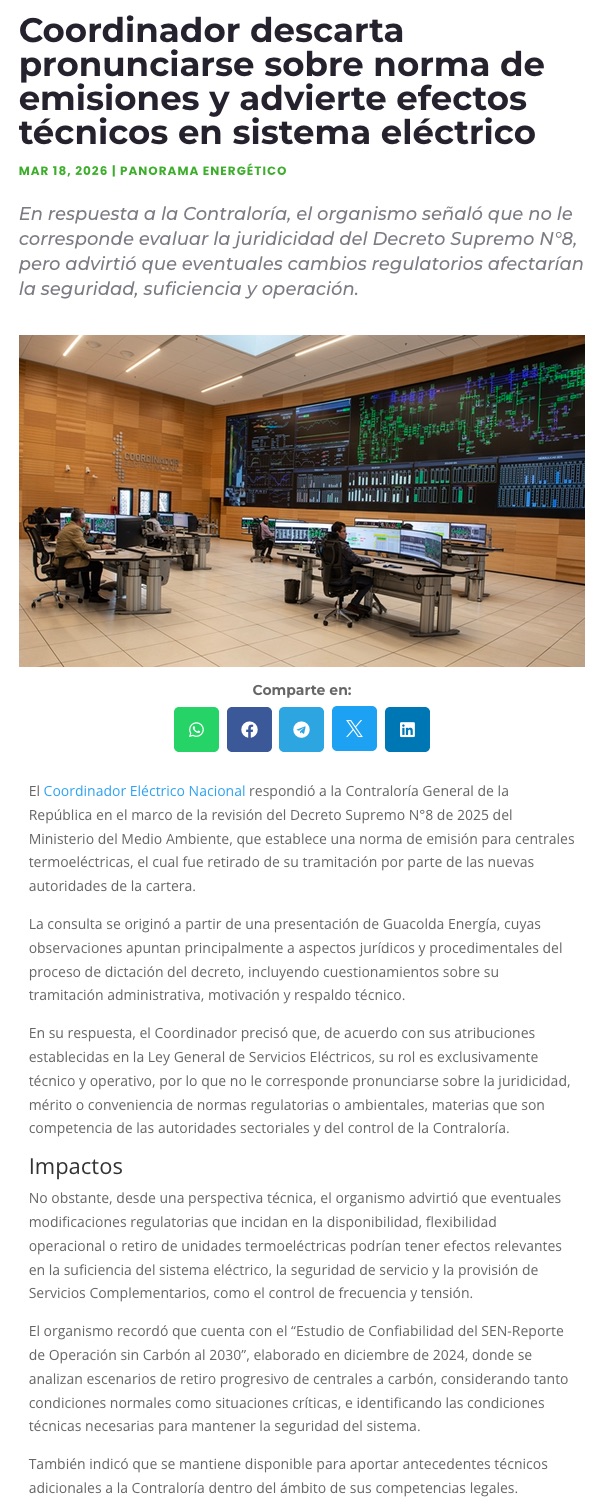 Coordinador descarta pronunciarse sobre norma de emisiones y advierte efectos técnicos en sistema eléctrico

MAR 18, 2026 | PANORAMA ENERGÉTICO

En respuesta a la Contraloría, el organismo señaló que no le corresponde evaluar la juridicidad del Decreto Supremo N°8, pero advirtió que eventuales cambios regulatorios afectarían la seguridad, suficiencia y operación.

COORDINADOR

Comparte en:

El Coordinador Eléctrico Nacional respondió a la Contraloría General de la República en el marco de la revisión del Decreto Supremo N°8 de 2025 del Ministerio del Medio Ambiente, que establece una norma de emisión para centrales termoeléctricas, el cual fue retirado de su tramitación por parte de las nuevas autoridades de la cartera.

La consulta se originó a partir de una presentación de Guacolda Energía, cuyas observaciones apuntan principalmente a aspectos jurídicos y procedimentales del proceso de dictación del decreto, incluyendo cuestionamientos sobre su tramitación administrativa, motivación y respaldo técnico.

En su respuesta, el Coordinador precisó que, de acuerdo con sus atribuciones establecidas en la Ley General de Servicios Eléctricos, su rol es exclusivamente técnico y operativo, por lo que no le corresponde pronunciarse sobre la juridicidad, mérito o conveniencia de normas regulatorias o ambientales, materias que son competencia de las autoridades sectoriales y del control de la Contraloría.

Impactos

No obstante, desde una perspectiva técnica, el organismo advirtió que eventuales modificaciones regulatorias que incidan en la disponibilidad, flexibilidad operacional o retiro de unidades termoeléctricas podrían tener efectos relevantes en la suficiencia del sistema eléctrico, la seguridad de servicio y la provisión de Servicios Complementarios, como el control de frecuencia y tensión.

El organismo recordó que cuenta con el “Estudio de Confiabilidad del SEN-Reporte de Operación sin Carbón al 2030”, elaborado en diciembre de 2024, donde se analizan escenarios de retiro progresivo de centrales a carbón, considerando tanto condiciones normales como situaciones críticas, e identificando las condiciones técnicas necesarias para mantener la seguridad del sistema.

También indicó que se mantiene disponible para aportar antecedentes técnicos adicionales a la Contraloría dentro del ámbito de sus competencias legales.